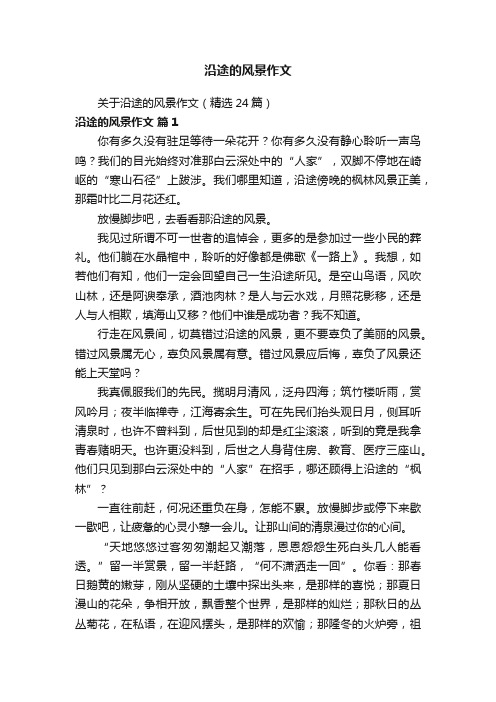 沿途的风景作文

关于沿途的风景作文（精选24篇）

沿途的风景作文 篇1

你有多久没有驻足等待一朵花开？你有多久没有静心聆听一声鸟鸣？我们的目光始终对准那白云深处中的“人家”，双脚不停地在崎岖的“寒山石径”上跋涉。我们哪里知道，沿途傍晚的枫林风景正美，那霜叶比二月花还红。

放慢脚步吧，去看看那沿途的风景。

我见过所谓不可一世者的追悼会，更多的是参加过一些小民的葬礼。他们躺在水晶棺中，聆听的好像都是佛歌《一路上》。我想，如若他们有知，他们一定会回望自己一生沿途所见。是空山鸟语，风吹山林，还是阿谀奉承，酒池肉林？是人与云水戏，月照花影移，还是人与人相欺，填海山又移？他们中谁是成功者？我不知道。

行走在风景间，切莫错过沿途的风景，更不要辜负了美丽的风景。错过风景属无心，辜负风景属有意。错过风景应后悔，辜负了风景还能上天堂吗？

我真佩服我们的先民。揽明月清风，泛舟四海；筑竹楼听雨，赏风吟月；夜半临禅寺，江海寄余生。可在先民们抬头观日月，侧耳听清泉时，也许不曾料到，后世见到的却是红尘滚滚，听到的竟是我拿青春赌明天。也许更没料到，后世之人身背住房、教育、医疗三座山。他们只见到那白云深处中的“人家”在招手，哪还顾得上沿途的“枫林”？

一直往前赶，何况还重负在身，怎能不累。放慢脚步或停下来歇一歇吧，让疲惫的心灵小憩一会儿。让那山间的清泉漫过你的心间。

“天地悠悠过客匆匆潮起又潮落，恩恩怨怨生死白头几人能看透。”留一半赏景，留一半赶路，“何不潇洒走一回”。你看：那春日鹅黄的嫩芽，刚从坚硬的土壤中探出头来，是那样的喜悦；那夏日漫山的花朵，争相开放，飘香整个世界，是那样的灿烂；那秋日的丛丛菊花，在私语，在迎风摆头，是那样的欢愉；那隆冬的火炉旁，祖